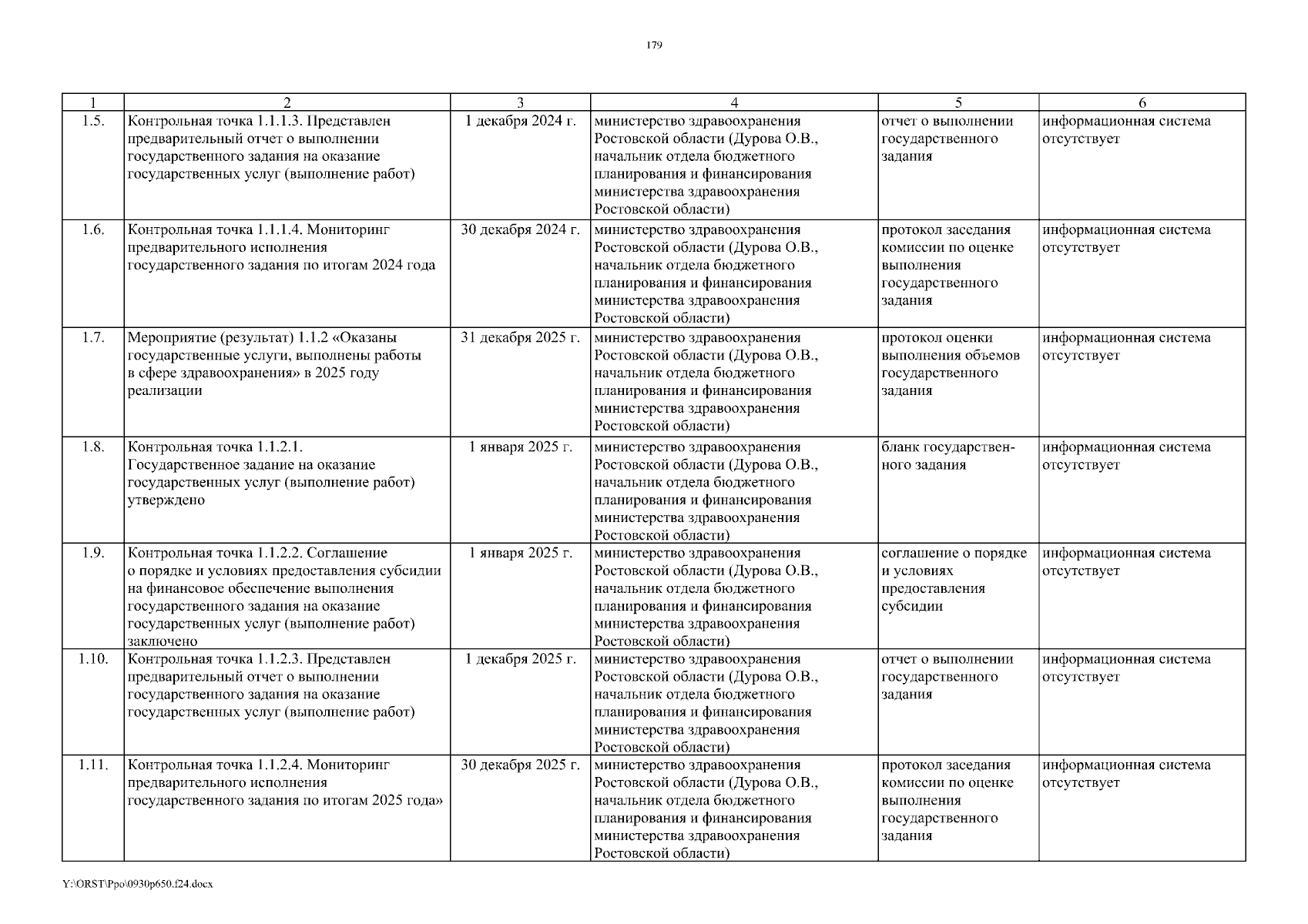 179

| 1 | 2 | 3 | 4 | 5 | 6 |
|---|---|---|---|---|---|
| 1.5. | Контрольная точка 1.1.1.3. Представлен предварительный отчет о выполнении государственного задания на оказание государственных услуг (выполнение работ) | 1 декабря 2024 г. | министерство здравоохранения Ростовской области (Дурова О.В., начальник отдела бюджетного планирования и финансирования министерства здравоохранения Ростовской области) | отчет о выполнении государственного задания | информационная система отсутствует |
| 1.6. | Контрольная точка 1.1.1.4. Мониторинг предварительного исполнения государственного задания по итогам 2024 года | 30 декабря 2024 г. | министерство здравоохранения Ростовской области (Дурова О.В., начальник отдела бюджетного планирования и финансирования министерства здравоохранения Ростовской области) | протокол заседания комиссии по оценке выполнения государственного задания | информационная система отсутствует |
| 1.7. | Мероприятие (результат) 1.1.2 «Оказаны государственные услуги, выполнены работы в сфере здравоохранения» в 2025 году реализации | 31 декабря 2025 г. | министерство здравоохранения Ростовской области (Дурова О.В., начальник отдела бюджетного планирования и финансирования министерства здравоохранения Ростовской области) | протокол оценки выполнения объемов государственного задания | информационная система отсутствует |
| 1.8. | Контрольная точка 1.1.2.1. Государственное задание на оказание государственных услуг (выполнение работ) утверждено | 1 января 2025 г. | министерство здравоохранения Ростовской области (Дурова О.В., начальник отдела бюджетного планирования и финансирования министерства здравоохранения Ростовской области) | бланк государственного задания | информационная система отсутствует |
| 1.9. | Контрольная точка 1.1.2.2. Соглашение о порядке и условиях предоставления субсидии на финансовое обеспечение выполнения государственного задания на оказание государственных услуг (выполнение работ) заключено | 1 января 2025 г. | министерство здравоохранения Ростовской области (Дурова О.В., начальник отдела бюджетного планирования и финансирования министерства здравоохранения Ростовской области) | соглашение о порядке и условиях предоставления субсидии | информационная система отсутствует |
| 1.10. | Контрольная точка 1.1.2.3. Представлен предварительный отчет о выполнении государственного задания на оказание государственных услуг (выполнение работ) | 1 декабря 2025 г. | министерство здравоохранения Ростовской области (Дурова О.В., начальник отдела бюджетного планирования и финансирования министерства здравоохранения Ростовской области) | отчет о выполнении государственного задания | информационная система отсутствует |
| 1.11. | Контрольная точка 1.1.2.4. Мониторинг предварительного исполнения государственного задания по итогам 2025 года» | 30 декабря 2025 г. | министерство здравоохранения Ростовской области (Дурова О.В., начальник отдела бюджетного планирования и финансирования министерства здравоохранения Ростовской области) | протокол заседания комиссии по оценке выполнения государственного задания | информационная система отсутствует |

Y:\ORST\Ppo\0930p650.f24.docx